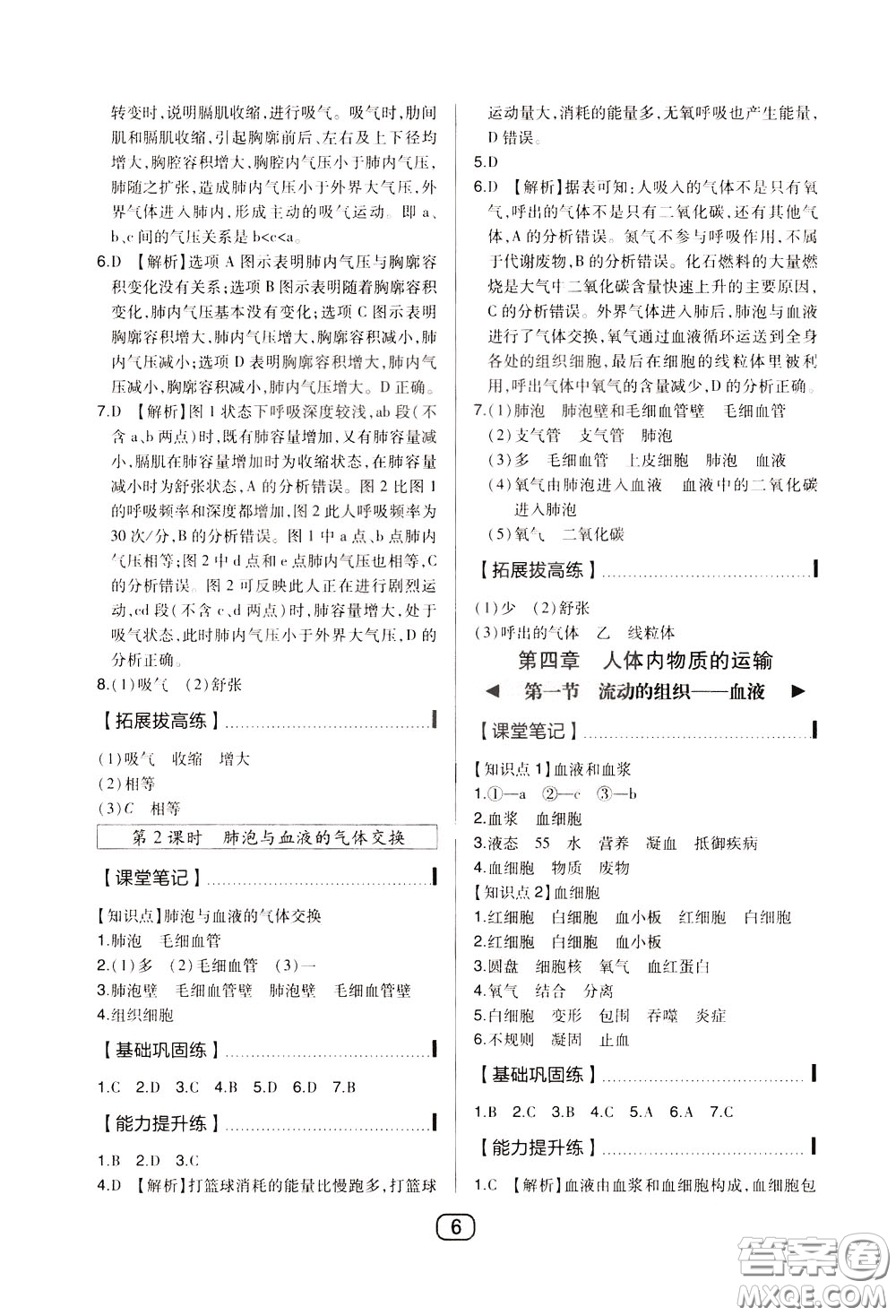 转变时,说明膈肌收缩,进行吸气。吸气时,肋间肌和膈肌收缩,引起胸廓前后、左右及上下径均增大,胸腔容积增大,胸腔内气压小于肺内气压,肺随之扩张,造成肺内气压小于外界大气压,外界气体进入肺内,形成主动的吸气运动。即 a、b、c 间的气压关系是 b<c<a。

6.D 【解析】选项 A 图示表明肺内气压与胸廓容积变化没有关系;选项 B 图示表明随着胸廓容积变化,肺内气压基本没有变化;选项 C 图示表明胸廓容积增大,肺内气压增大,胸廓容积减小,肺内气压减小;选项 D 表明胸廓容积增大,肺内气压减小,胸廓容积减小,肺内气压增大。D 正确。

7.D 【解析】图 1 状态下呼吸深度较浅,ab 段(不含 a、b 两点)时,既有肺容量增加,又有肺容量减小,膈肌在肺容量增加时为收缩状态,在肺容量减小时为舒张状态,A 的分析错误。图 2 比图 1 的呼吸频率和深度都增加,图 2 此人呼吸频率为 30 次/分,B 的分析错误。图 1 中 a 点、b 点肺内气压相等;图 2 中 d 点和 e 点肺内气压也相等,C 的分析错误。图 2 可反映此人正在进行剧烈运动,cd 段(不含 c、d 两点)时,肺容量增大,处于吸气状态,此时肺内气压小于外界大气压,D 的分析正确。

8.(1)吸气 (2)舒张

【拓展拔高练】

(1)吸气 收缩 增大
(2)相等
(3)C 相等

第 2 课时 肺泡与血液的气体交换

【课堂笔记】

【知识点】肺泡与血液的气体交换
1.肺泡 毛细血管
2.(1)多 (2)毛细血管 (3)一
3.肺泡壁 毛细血管壁 肺泡壁 毛细血管壁
4.组织细胞

【基础巩固练】

1.C 2.D 3.C 4.B 5.D 6.D 7.B

【能力提升练】

1.B 2.D 3.C
4.D 【解析】打篮球消耗的能量比慢跑多,打篮球运动量大,消耗的能量多,无氧呼吸也产生能量,D 错误。
5.D
6.D 【解析】据表可知:人吸入的气体不是只有氧气,呼出的气体不是只有二氧化碳,还有其他气体,A 的分析错误。氮气不参与呼吸作用,不属于代谢废物,B 的分析错误。化石燃料的大量燃烧是大气中二氧化碳含量快速上升的主要原因,C 的分析错误。外界气体进入肺后,肺泡与血液进行了气体交换,氧气通过血液循环运送到全身各处的组织细胞,最后在细胞的线粒体里被利用,呼出气体中氧气的含量减少,D 的分析正确。
7.(1)肺泡 肺泡壁和毛细血管壁 毛细血管
(2)支气管 支气管 肺泡
(3)多 毛细血管 上皮细胞 肺泡 血液
(4)氧气由肺泡进入血液 血液中的二氧化碳进入肺泡
(5)氧气 二氧化碳

【拓展拔高练】

(1)少 (2)舒张
(3)呼出的气体 乙 线粒体

第四章 人体内物质的运输

第一节 流动的组织——血液

【课堂笔记】

【知识点 1】血液和血浆
1.①—a ②—c ③—b
2.血浆 血细胞
3.液态 55 水 营养 凝血 抵御疾病
4.血细胞 物质 废物
【知识点 2】血细胞
1.红细胞 白细胞 血小板 红细胞 白细胞
2.红细胞 白细胞 血小板
3.圆盘 细胞核 氧气 血红蛋白
4.氧气 结合 分离
5.白细胞 变形 包围 吞噬 炎症
6.不规则 凝固 止血

【基础巩固练】

1.B 2.C 3.B 4.C 5.A 6.A 7.C

【能力提升练】

1.C 【解析】血液由血浆和血细胞构成,血细胞包

6

答案圈
MXQE.COM